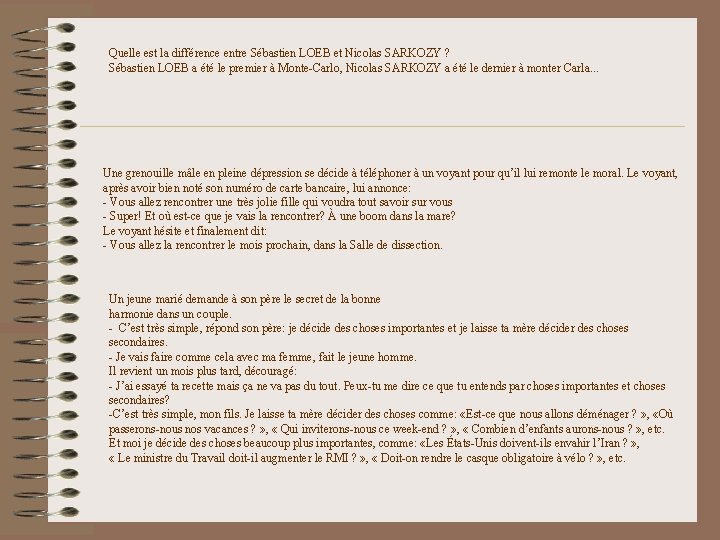 Quelle est la différence entre Sébastien LOEB et Nicolas SARKOZY ?
Sébastien LOEB a été le premier à Monte-Carlo, Nicolas SARKOZY a été le dernier à monter Carla...

Une grenouille mâle en pleine dépression se décide à téléphoner à un voyant pour qu'il lui remonte le moral. Le voyant, après avoir bien noté son numéro de carte bancaire, lui annonce:
- Vous allez rencontrer une très jolie fille qui voudra tout savoir sur vous
- Super! Et où est-ce que je vais la rencontrer? À une boom dans la mare?
Le voyant hésite et finalement dit:
- Vous allez la rencontrer le mois prochain, dans la Salle de dissection.

Un jeune marié demande à son père le secret de la bonne harmonie dans un couple.
- C'est très simple, répond son père: je décide des choses importantes et je laisse ta mère décider des choses secondaires.
- Je vais faire comme cela avec ma femme, fait le jeune homme.
Il revient un mois plus tard, découragé:
- J'ai essayé ta recette mais ça ne va pas du tout. Peux-tu me dire ce que tu entends par choses importantes et choses secondaires?
-C'est très simple, mon fils. Je laisse ta mère décider des choses comme: «Est-ce que nous allons déménager ? », «Où passerons-nous nos vacances ? », « Qui inviterons-nous ce week-end ? », « Combien d'enfants aurons-nous ? », etc.
Et moi je décide des choses beaucoup plus importantes, comme: «Les États-Unis doivent-ils envahir l'Iran ? », « Le ministre du Travail doit-il augmenter le RMI ? », « Doit-on rendre le casque obligatoire à vélo ? », etc.